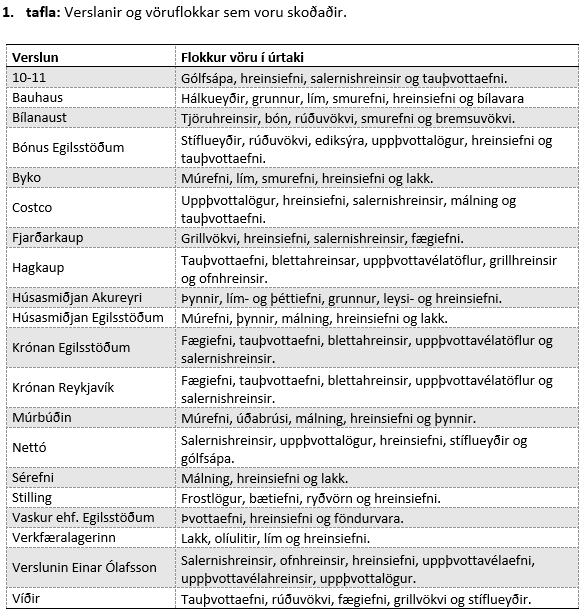 1. **tafla:** Verslanir og vöruflokkar sem voru skoðaðir.

| Verslun | Flokkur vöru í úrtaki |
|---|---|
| 10-11 | Gólfsápa, hreinsiefni, salernishreinsir og tauþvottaefni. |
| Bauhaus | Hálkueyðir, grunnur, lím, smurefni, hreinsiefni og bílavara |
| Bílanaust | Tjöruhreinsir, bón, rúðuvökvi, smurefni og bremsuvökvi. |
| Bónus Egilsstöðum | Stíflueyðir, rúðuvökvi, ediksýra, uppþvottalögur, hreinsiefni og tauþvottaefni. |
| Byko | Múrefni, lím, smurefni, hreinsiefni og lakk. |
| Costco | Uppþvottalögur, hreinsiefni, salernishreinsir, málning og tauþvottaefni. |
| Fjarðarkaup | Grillvökvi, hreinsiefni, salernishreinsir, fægiefni. |
| Hagkaup | Tauþvottaefni, blettahreinsar, uppþvottavélatöflur, grillhreinsir og ofnhreinsir. |
| Húsasmiðjan Akureyri | Þynnir, lím- og þéttiefni, grunnur, leysi- og hreinsiefni. |
| Húsasmiðjan Egilsstöðum | Múrefni, þynnir, málning, hreinsiefni og lakk. |
| Krónan Egilsstöðum | Fægiefni, tauþvottaefni, blettahreinsir, uppþvottavélatöflur og salernishreinsir. |
| Krónan Reykjavík | Fægiefni, tauþvottaefni, blettahreinsir, uppþvottavélatöflur og salernishreinsir. |
| Múrbúðin | Múrefni, úðabrúsi, málning, hreinsiefni og þynnir. |
| Nettó | Salernishreinsir, uppþvottalögur, hreinsiefni, stíflueyðir og gólfsápa. |
| Sérefni | Málning, hreinsiefni og lakk. |
| Stilling | Frostlögur, bætiefni, ryðvörn og hreinsiefni. |
| Vaskur ehf. Egilsstöðum | Þvottaefni, hreinsiefni og föndurvara. |
| Verkfæralagerinn | Lakk, olíulitir, lím og hreinsiefni. |
| Verslunin Einar Ólafsson | Salernishreinsir, ofnhreinsir, hreinsiefni, uppþvottavélaefni, uppþvottavélahreinsir, uppþvottalögur. |
| Víðir | Tauþvottaefni, rúðuvökvi, fægiefni, grillvökvi og stíflueyðir. |